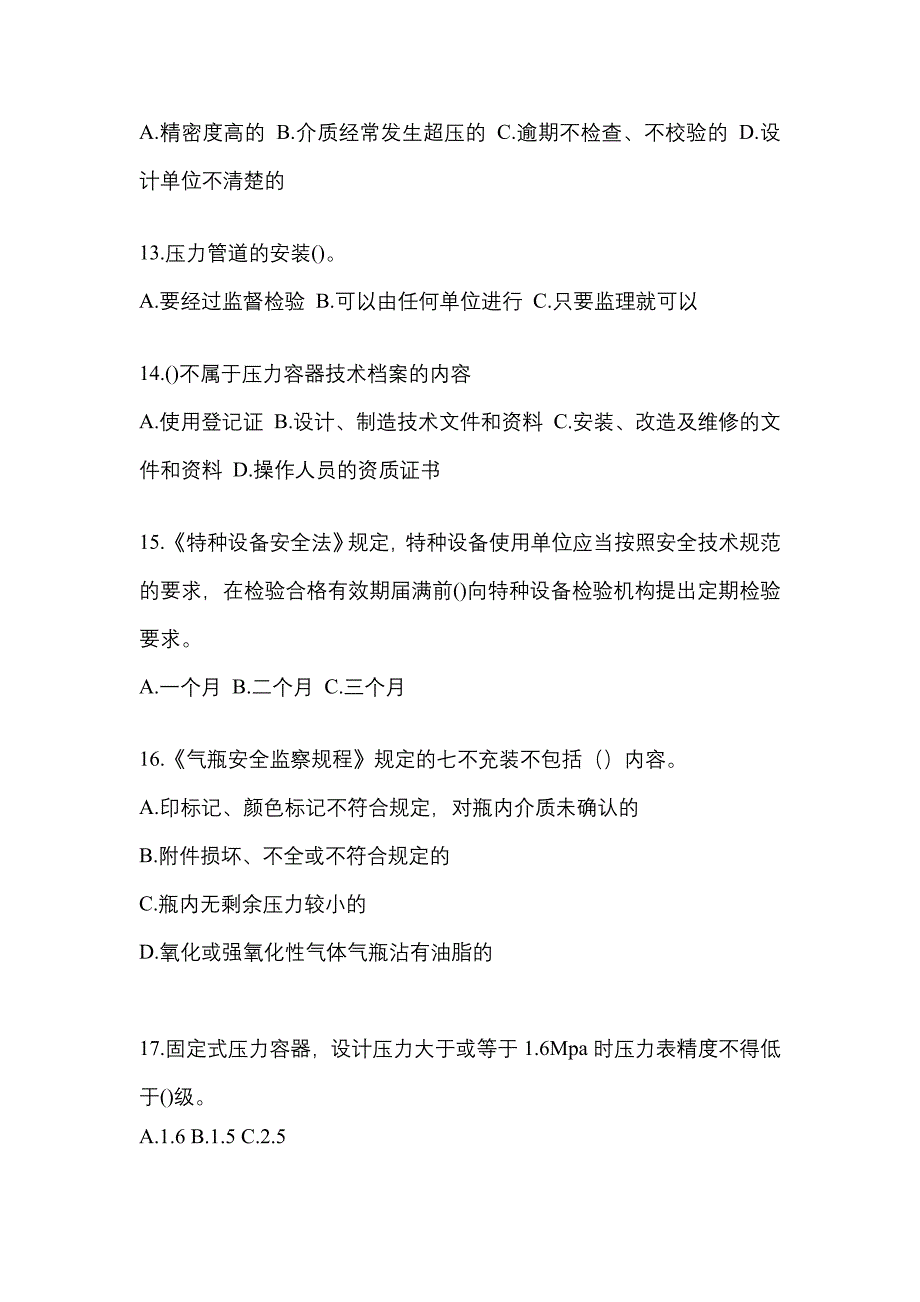 A.精密度高的 B.介质经常发生超压的 C.逾期不检查、不校验的 D.设计单位不清楚的

13.压力管道的安装()。

A.要经过监督检验 B.可以由任何单位进行 C.只要监理就可以

14.()不属于压力容器技术档案的内容

A.使用登记证 B.设计、制造技术文件和资料 C.安装、改造及维修的文件和资料 D.操作人员的资质证书

15.《特种设备安全法》规定，特种设备使用单位应当按照安全技术规范的要求，在检验合格有效期届满前()向特种设备检验机构提出定期检验要求。

A.一个月 B.二个月 C.三个月

16.《气瓶安全监察规程》规定的七不充装不包括（）内容。

A.印标记、颜色标记不符合规定，对瓶内介质未确认的

B.附件损坏、不全或不符合规定的

C.瓶内无剩余压力较小的

D.氧化或强氧化性气体气瓶沾有油脂的

17.固定式压力容器，设计压力大于或等于 1.6Mpa 时压力表精度不得低于()级。

A.1.6 B.1.5 C.2.5